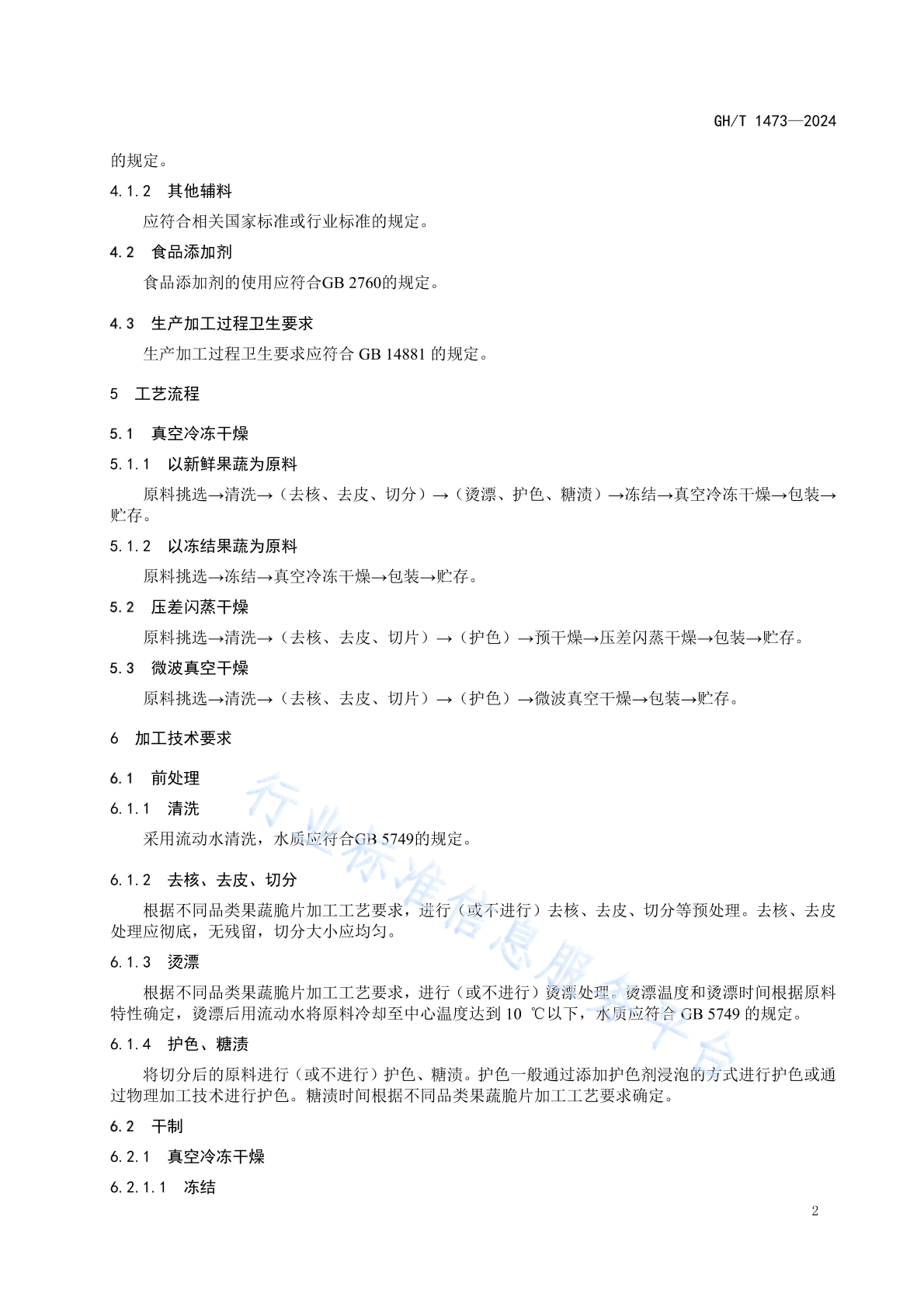 GH/T 1473—2024

的规定。

4.1.2 其他辅料

应符合相关国家标准或行业标准的规定。

4.2 食品添加剂

食品添加剂的使用应符合GB 2760的规定。

4.3 生产加工过程卫生要求

生产加工过程卫生要求应符合 GB 14881 的规定。

5 工艺流程

5.1 真空冷冻干燥

5.1.1 以新鲜果蔬为原料

原料挑选→清洗→（去核、去皮、切分）→（烫漂、护色、糖渍）→冻结→真空冷冻干燥→包装→贮存。

5.1.2 以冻结果蔬为原料

原料挑选→冻结→真空冷冻干燥→包装→贮存。

5.2 压差闪蒸干燥

原料挑选→清洗→（去核、去皮、切片）→（护色）→预干燥→压差闪蒸干燥→包装→贮存。

5.3 微波真空干燥

原料挑选→清洗→（去核、去皮、切片）→（护色）→微波真空干燥→包装→贮存。

6 加工技术要求

6.1 前处理

6.1.1 清洗

采用流动水清洗，水质应符合GB 5749的规定。

6.1.2 去核、去皮、切分

根据不同品类果蔬脆片加工工艺要求，进行（或不进行）去核、去皮、切分等预处理。去核、去皮处理应彻底，无残留，切分大小应均匀。

6.1.3 烫漂

根据不同品类果蔬脆片加工工艺要求，进行（或不进行）烫漂处理。烫漂温度和烫漂时间根据原料特性确定，烫漂后用流动水将原料冷却至中心温度达到 10 ℃以下，水质应符合 GB 5749 的规定。

6.1.4 护色、糖渍

将切分后的原料进行（或不进行）护色、糖渍。护色一般通过添加护色剂浸泡的方式进行护色或通过物理加工技术进行护色。糖渍时间根据不同品类果蔬脆片加工工艺要求确定。

6.2 干制

6.2.1 真空冷冻干燥

6.2.1.1 冻结

行业标准信息服务平台

2